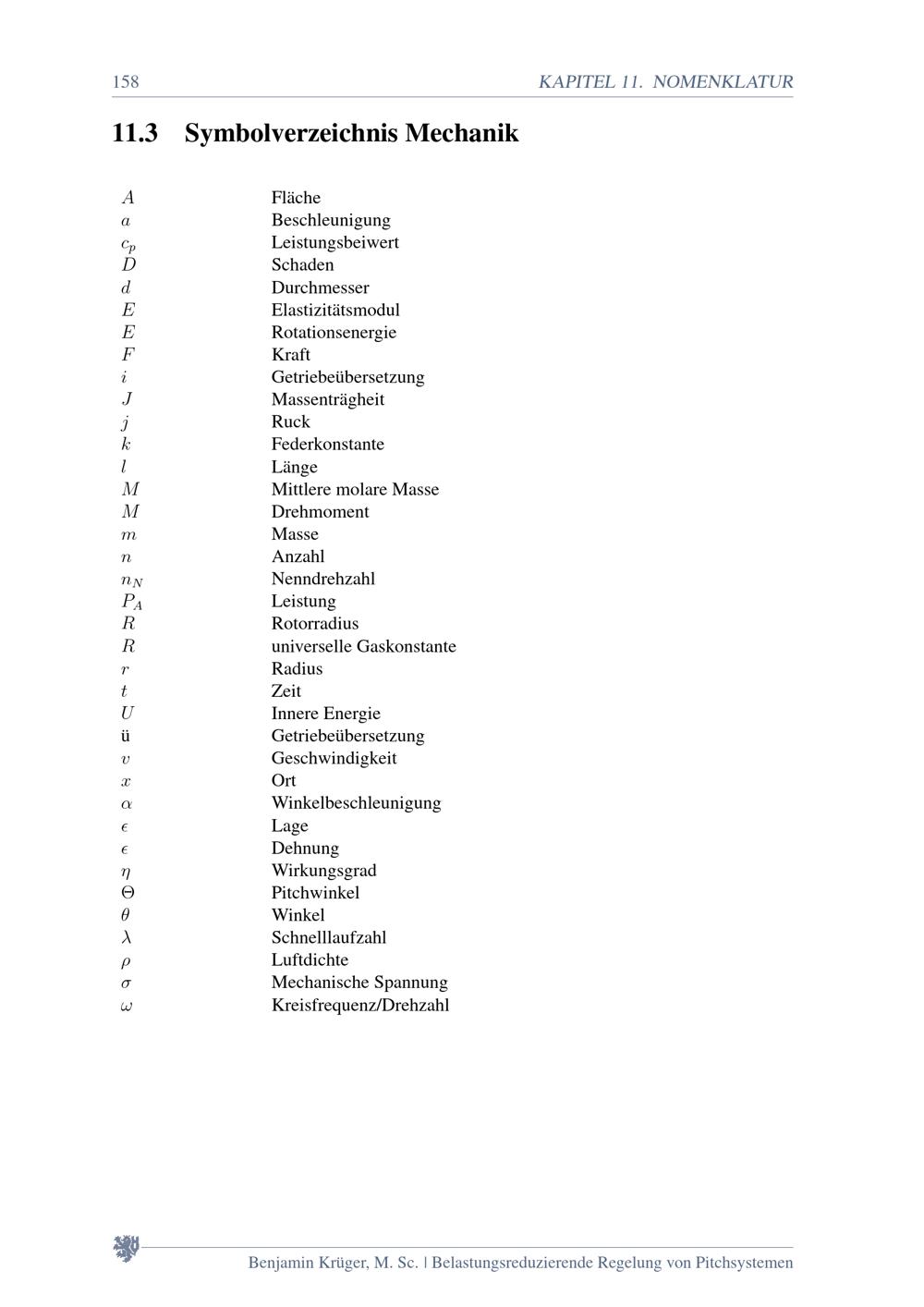 158 KAPITEL 11. NOMENKLATUR

11.3 Symbolverzeichnis Mechanik

| | |
|---|---|
| $A$ | Fläche |
| $a$ | Beschleunigung |
| $c_p$ | Leistungsbeiwert |
| $D$ | Schaden |
| $d$ | Durchmesser |
| $E$ | Elastizitätsmodul |
| $E$ | Rotationsenergie |
| $F$ | Kraft |
| $i$ | Getriebeübersetzung |
| $J$ | Massenträgheit |
| $j$ | Ruck |
| $k$ | Federkonstante |
| $l$ | Länge |
| $M$ | Mittlere molare Masse |
| $M$ | Drehmoment |
| $m$ | Masse |
| $n$ | Anzahl |
| $n_N$ | Nenndrehzahl |
| $P_A$ | Leistung |
| $R$ | Rotorradius |
| $R$ | universelle Gaskonstante |
| $r$ | Radius |
| $t$ | Zeit |
| $U$ | Innere Energie |
| ü | Getriebeübersetzung |
| $v$ | Geschwindigkeit |
| $x$ | Ort |
| $\alpha$ | Winkelbeschleunigung |
| $\epsilon$ | Lage |
| $\epsilon$ | Dehnung |
| $\eta$ | Wirkungsgrad |
| $\Theta$ | Pitchwinkel |
| $\theta$ | Winkel |
| $\lambda$ | Schnelllaufzahl |
| $\rho$ | Luftdichte |
| $\sigma$ | Mechanische Spannung |
| $\omega$ | Kreisfrequenz/Drehzahl |

Benjamin Krüger, M. Sc. | Belastungsreduzierende Regelung von Pitchsystemen